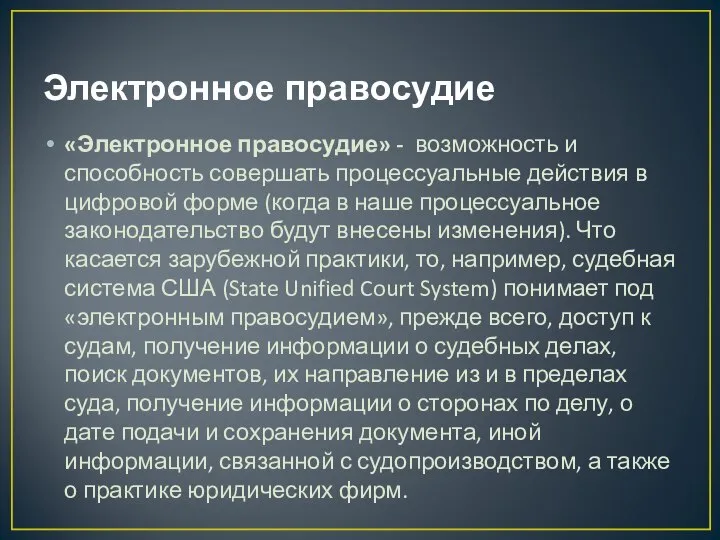 Электронное правосудие

• «Электронное правосудие» - возможность и способность совершать процессуальные действия в цифровой форме (когда в наше процессуальное законодательство будут внесены изменения). Что касается зарубежной практики, то, например, судебная система США (State Unified Court System) понимает под «электронным правосудием», прежде всего, доступ к судам, получение информации о судебных делах, поиск документов, их направление из и в пределах суда, получение информации о сторонах по делу, о дате подачи и сохранения документа, иной информации, связанной с судопроизводством, а также о практике юридических фирм.